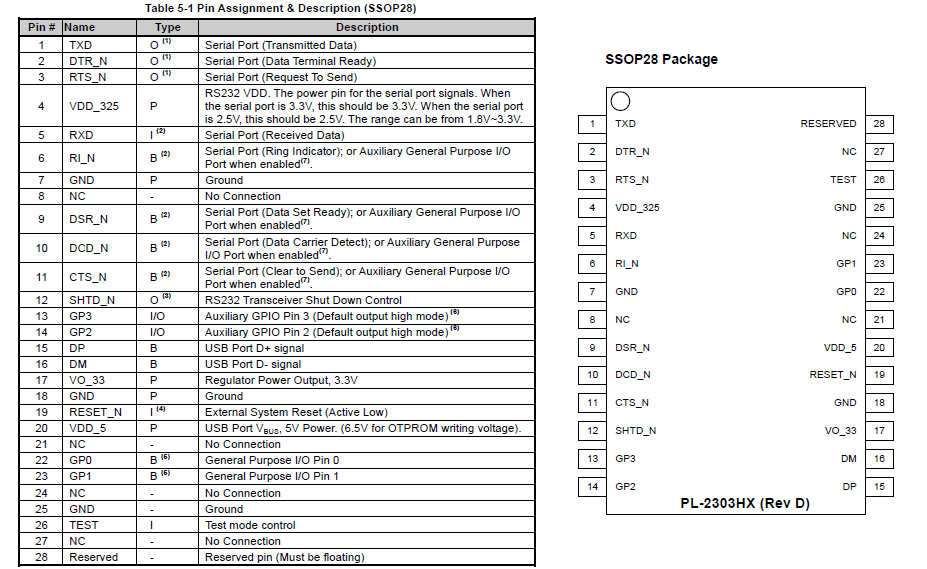 Table 5-1 Pin Assignment & Description (SSOP28)

| Pin # | Name | Type | Description |
|---|---|---|---|
| 1 | TXD | O $^{(1)}$ | Serial Port (Transmitted Data) |
| 2 | DTR_N | O $^{(1)}$ | Serial Port (Data Terminal Ready) |
| 3 | RTS_N | O $^{(1)}$ | Serial Port (Request To Send) |
| 4 | VDD_325 | P | RS232 VDD. The power pin for the serial port signals. When the serial port is 3.3V, this should be 3.3V. When the serial port is 2.5V, this should be 2.5V. The range can be from 1.8V~3.3V. |
| 5 | RXD | I $^{(2)}$ | Serial Port (Received Data) |
| 6 | RI_N | B $^{(2)}$ | Serial Port (Ring Indicator); or Auxiliary General Purpose I/O Port when enabled$^{(7)}$. |
| 7 | GND | P | Ground |
| 8 | NC | - | No Connection |
| 9 | DSR_N | B $^{(2)}$ | Serial Port (Data Set Ready); or Auxiliary General Purpose I/O Port when enabled$^{(7)}$. |
| 10 | DCD_N | B $^{(2)}$ | Serial Port (Data Carrier Detect); or Auxiliary General Purpose I/O Port when enabled$^{(7)}$. |
| 11 | CTS_N | B $^{(2)}$ | Serial Port (Clear to Send); or Auxiliary General Purpose I/O Port when enabled$^{(7)}$. |
| 12 | SHTD_N | O $^{(3)}$ | RS232 Transceiver Shut Down Control |
| 13 | GP3 | I/O | Auxiliary GPIO Pin 3 (Default output high mode) $^{(8)}$ |
| 14 | GP2 | I/O | Auxiliary GPIO Pin 2 (Default output high mode) $^{(8)}$ |
| 15 | DP | B | USB Port D+ signal |
| 16 | DM | B | USB Port D- signal |
| 17 | VO_33 | P | Regulator Power Output, 3.3V |
| 18 | GND | P | Ground |
| 19 | RESET_N | I $^{(4)}$ | External System Reset (Active Low) |
| 20 | VDD_5 | P | USB Port $V_{BUS}$, 5V Power. (6.5V for OTPROM writing voltage). |
| 21 | NC | - | No Connection |
| 22 | GP0 | B $^{(6)}$ | General Purpose I/O Pin 0 |
| 23 | GP1 | B $^{(6)}$ | General Purpose I/O Pin 1 |
| 24 | NC | - | No Connection |
| 25 | GND | - | Ground |
| 26 | TEST | I | Test mode control |
| 27 | NC | - | No Connection |
| 28 | Reserved | - | Reserved pin (Must be floating) |

SSOP28 Package

1 TXD
2 DTR_N
3 RTS_N
4 VDD_325
5 RXD
6 RI_N
7 GND
8 NC
9 DSR_N
10 DCD_N
11 CTS_N
12 SHTD_N
13 GP3
14 GP2

RESERVED 28
NC 27
TEST 26
GND 25
NC 24
GP1 23
GP0 22
NC 21
VDD_5 20
RESET_N 19
GND 18
VO_33 17
DM 16
DP 15

PL-2303HX (Rev D)